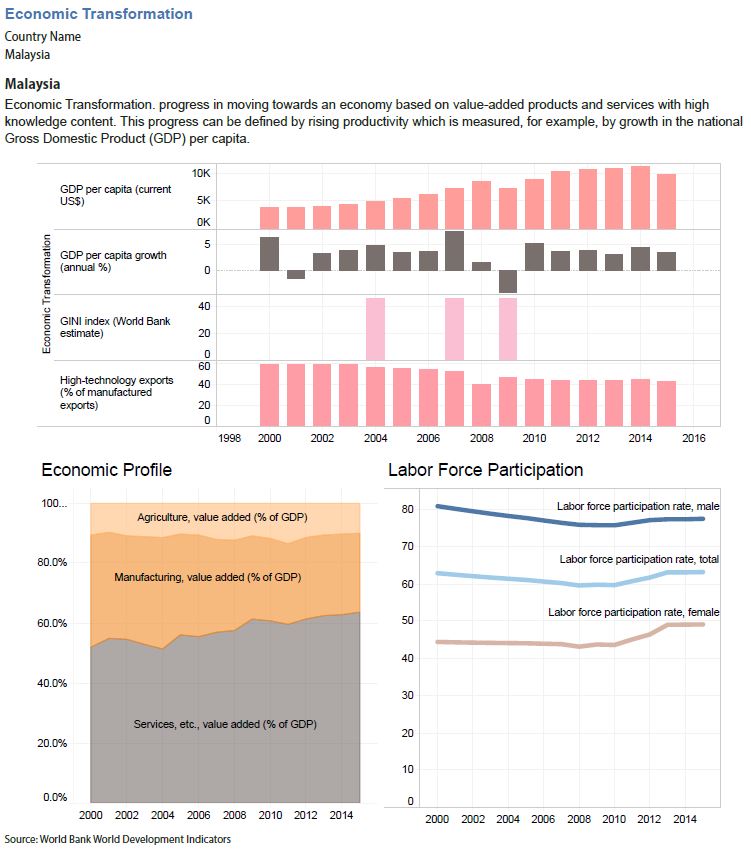 Economic Transformation

Country Name
Malaysia

Malaysia

Economic Transformation. progress in moving towards an economy based on value-added products and services with high knowledge content. This progress can be defined by rising productivity which is measured, for example, by growth in the national Gross Domestic Product (GDP) per capita.

Economic Transformation

GDP per capita (current US$)
10K
5K
0K

GDP per capita growth (annual %)
5
0

GINI index (World Bank estimate)
40
20
0

High-technology exports (% of manufactured exports)
60
40
20
0

1998 2000 2002 2004 2006 2008 2010 2012 2014 2016

Economic Profile

100...
80.0%
60.0%
40.0%
20.0%
0.0%

Agriculture, value added (% of GDP)
Manufacturing, value added (% of GDP)
Services, etc., value added (% of GDP)

2000 2002 2004 2006 2008 2010 2012 2014

Labor Force Participation

80
70
60
50
40
30
20
10
0

Labor force participation rate, male
Labor force participation rate, total
Labor force participation rate, female

2000 2002 2004 2006 2008 2010 2012 2014

Source: World Bank World Development Indicators